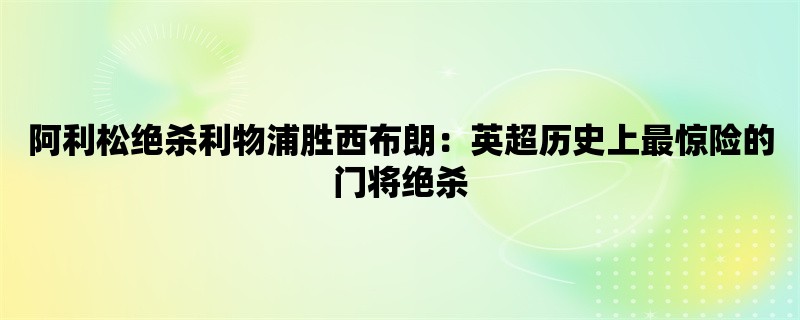 阿利松绝杀利物浦胜西布朗：英超历史上最惊险的门将绝杀